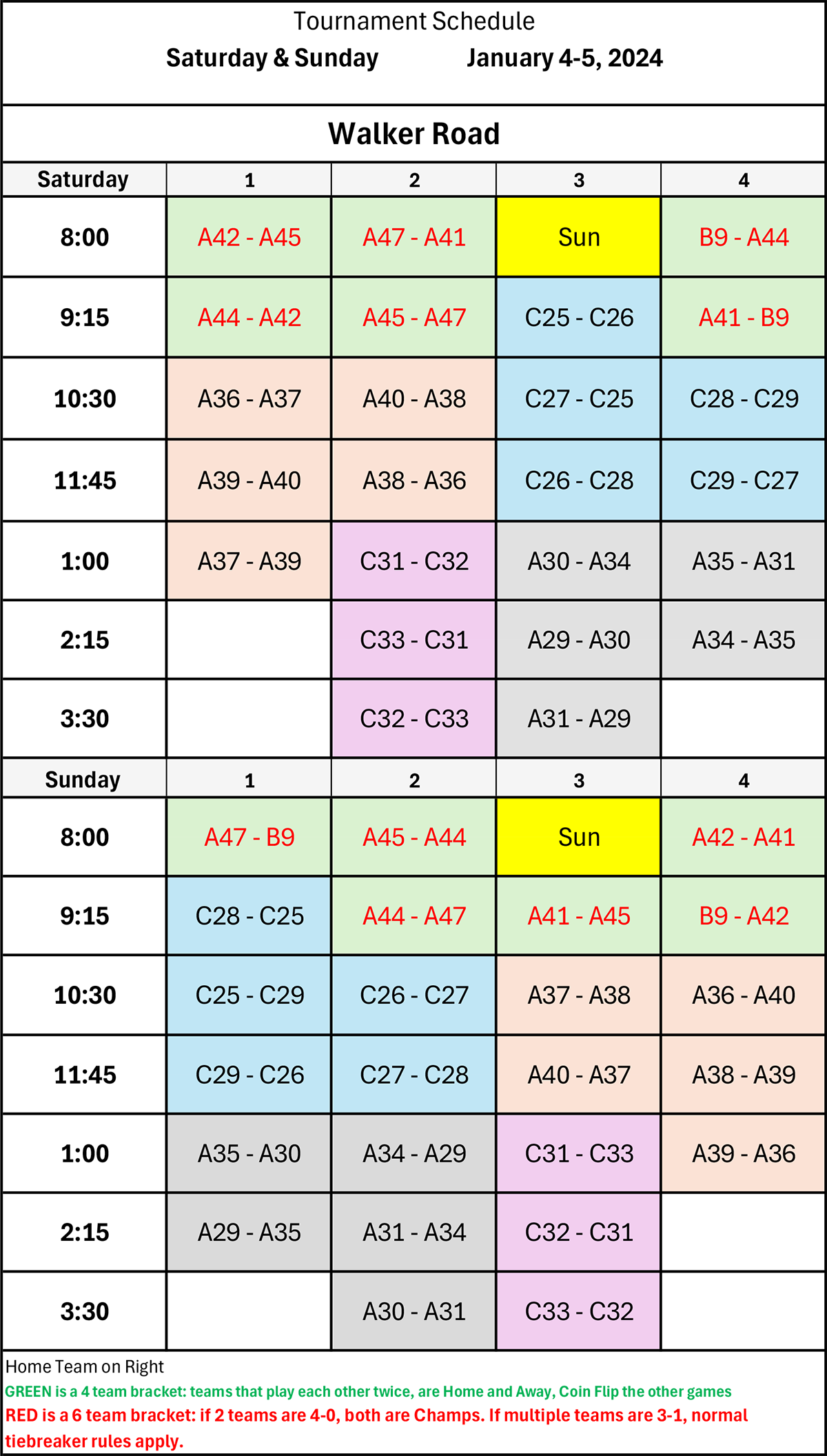 Tournament Schedule

Saturday & Sunday January 4-5, 2024

Walker Road

| Saturday | 1 | 2 | 3 | 4 |
|---|---|---|---|---|
| 8:00 | A42 - A45 | A47 - A41 | Sun | B9 - A44 |
| 9:15 | A44 - A42 | A45 - A47 | C25 - C26 | A41 - B9 |
| 10:30 | A36 - A37 | A40 - A38 | C27 - C25 | C28 - C29 |
| 11:45 | A39 - A40 | A38 - A36 | C26 - C28 | C29 - C27 |
| 1:00 | A37 - A39 | C31 - C32 | A30 - A34 | A35 - A31 |
| 2:15 | | C33 - C31 | A29 - A30 | A34 - A35 |
| 3:30 | | C32 - C33 | A31 - A29 | |
| Sunday | 1 | 2 | 3 | 4 |
| 8:00 | A47 - B9 | A45 - A44 | Sun | A42 - A41 |
| 9:15 | C28 - C25 | A44 - A47 | A41 - A45 | B9 - A42 |
| 10:30 | C25 - C29 | C26 - C27 | A37 - A38 | A36 - A40 |
| 11:45 | C29 - C26 | C27 - C28 | A40 - A37 | A38 - A39 |
| 1:00 | A35 - A30 | A34 - A29 | C31 - C33 | A39 - A36 |
| 2:15 | A29 - A35 | A31 - A34 | C32 - C31 | |
| 3:30 | | A30 - A31 | C33 - C32 | |

Home Team on Right
GREEN is a 4 team bracket: teams that play each other twice, are Home and Away, Coin Flip the other games
RED is a 6 team bracket: if 2 teams are 4-0, both are Champs. If multiple teams are 3-1, normal tiebreaker rules apply.